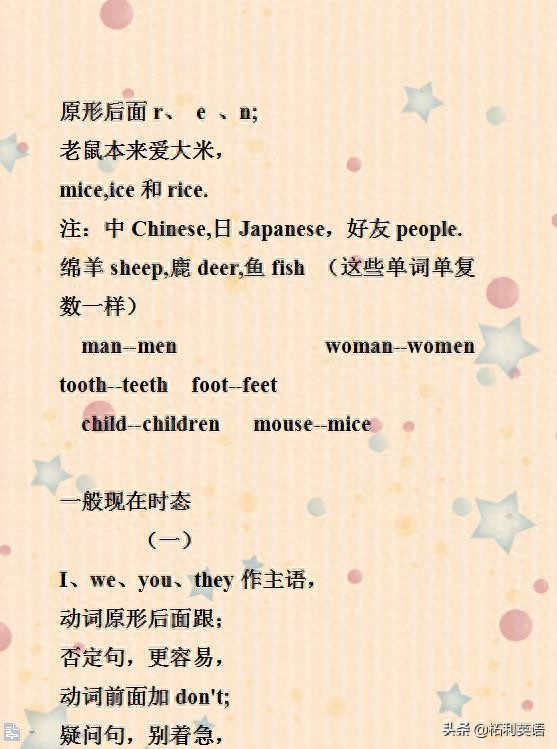 原形后面 r、 e 、n;
老鼠本来爱大米，
mice,ice 和 rice.
注：中 Chinese,日 Japanese，好友 people.
绵羊 sheep,鹿 deer,鱼 fish （这些单词单复数一样）
man--men woman--women
tooth--teeth foot--feet
child--children mouse--mice

一般现在时态
（一）
I、we、you、they 作主语，
动词原形后面跟;
否定句，更容易，
动词前面加 don't;
疑问句，别着急，

头条 @拓利英语